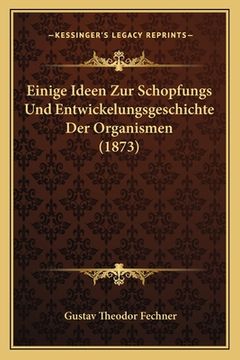 —KESSINGER'S LEGACY REPRINTS—

Einige Ideen Zur Schopfungs Und Entwickelungsgeschichte Der Organismen (1873)

Gustav Theodor Fechner